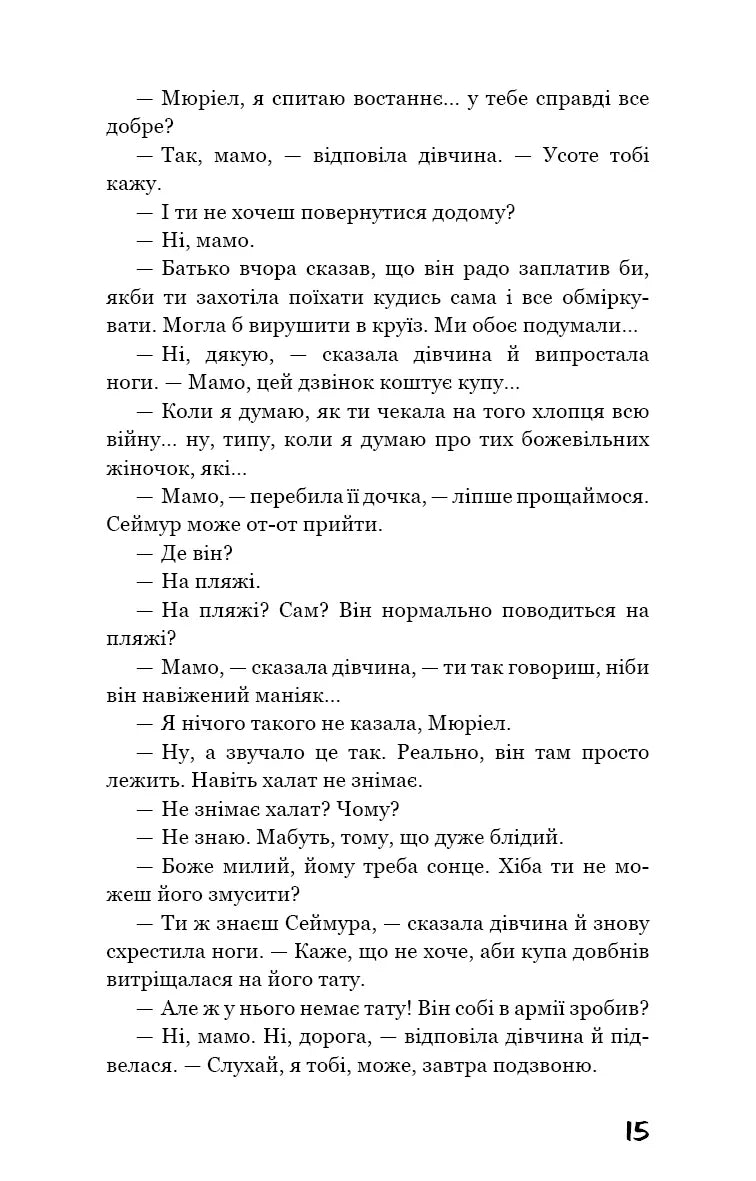 — Мюріел, я спитаю востаннє... у тебе справді все добре?

— Так, мамо, — відповіла дівчина. — Усоте тобі кажу.

— І ти не хочеш повернутися додому?

— Ні, мамо.

— Батько вчора сказав, що він радо заплатив би, якби ти захотіла поїхати кудись сама і все обміркувати. Могла б вирушити в круїз. Ми обоє подумали...

— Ні, дякую, — сказала дівчина й випростала ноги. — Мамо, цей дзвінок коштує купу...

— Коли я думаю, як ти чекала на того хлопця всю війну... ну, типу, коли я думаю про тих божевільних жіночок, які...

— Мамо, — перебила її дочка, — ліпше прощаймося. Сеймур може от-от прийти.

— Де він?

— На пляжі.

— На пляжі? Сам? Він нормально поводиться на пляжі?

— Мамо, — сказала дівчина, — ти так говориш, ніби він навіжений маніяк...

— Я нічого такого не казала, Мюріел.

— Ну, а звучало це так. Реально, він там просто лежить. Навіть халат не знімає.

— Не знімає халат? Чому?

— Не знаю. Мабуть, тому, що дуже блідий.

— Боже милий, йому треба сонце. Хіба ти не можеш його змусити?

— Ти ж знаєш Сеймура, — сказала дівчина й знову схрестила ноги. — Каже, що не хоче, аби купа довбнів витріщалася на його тату.

— Але ж у нього немає тату! Він собі в армії зробив?

— Ні, мамо. Ні, дорога, — відповіла дівчина й підвелася. — Слухай, я тобі, може, завтра подзвоню.

15